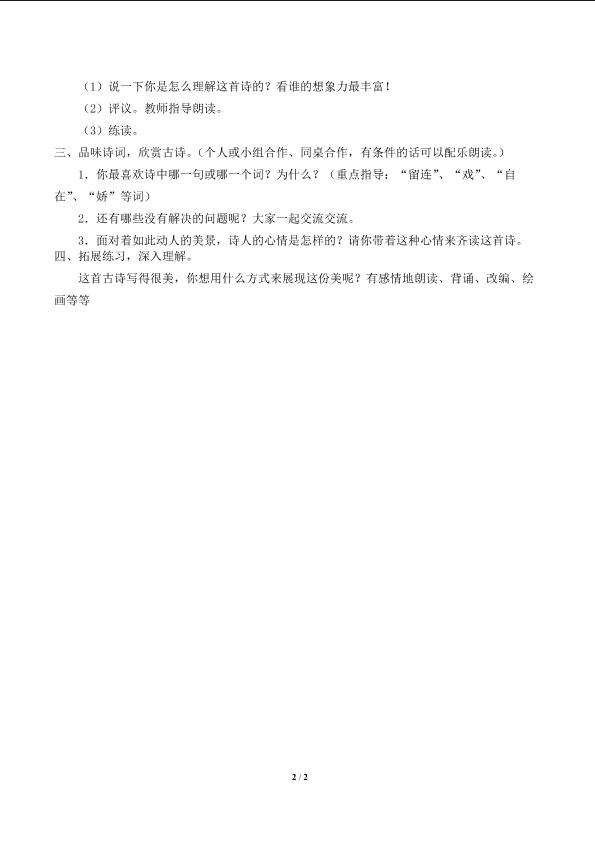 （1）说一下你是怎么理解这首诗的？看谁的想象力最丰富！

（2）评议。教师指导朗读。

（3）练读。

三、品味诗词，欣赏古诗。（个人或小组合作、同桌合作，有条件的话可以配乐朗读。）

1．你最喜欢诗中哪一句或哪一个词？为什么？（重点指导：“留连”、“戏”、“自在”、“娇”等词）

2．还有哪些没有解决的问题呢？大家一起交流交流。

3．面对着如此动人的美景，诗人的心情是怎样的？请你带着这种心情来齐读这首诗。

四、拓展练习，深入理解。

这首古诗写得很美，你想用什么方式来展现这份美呢？有感情地朗读、背诵、改编、绘画等等

2 / 2